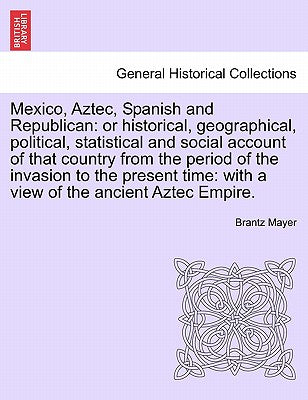 BRITISH LIBRARY

General Historical Collections

Mexico, Aztec, Spanish and Republican: or historical, geographical, political, statistical and social account of that country from the period of the invasion to the present time: with a view of the ancient Aztec Empire.

Brantz Mayer